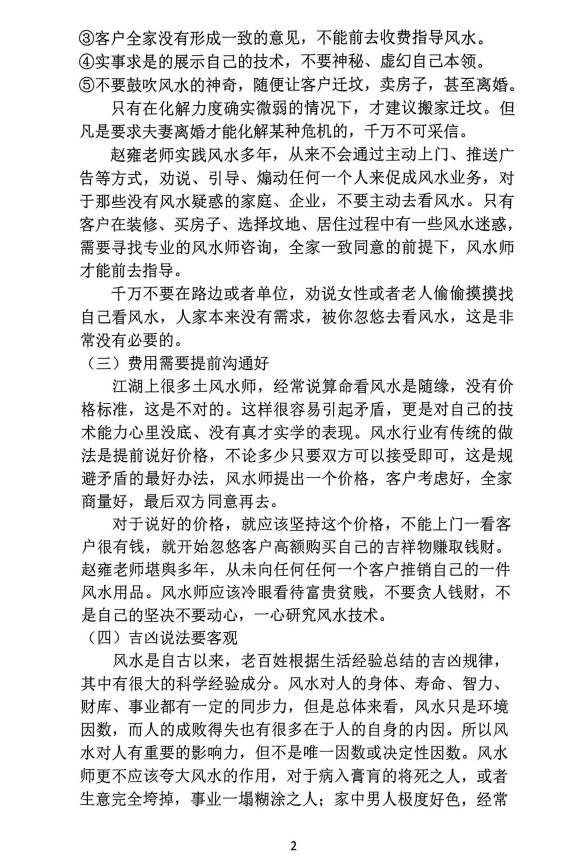 ③客户全家没有形成一致的意见，不能前去收费指导风水。
④实事求是的展示自己的技术，不要神秘、虚幻自己本领。
⑤不要鼓吹风水的神奇，随便让客户迁坟，卖房子，甚至离婚。

只有在化解力度确实微弱的情况下，才建议搬家迁坟。但凡是要求夫妻离婚才能化解某种危机的，千万不可采信。

赵雍老师实践风水多年，从来不会通过主动上门、推送广告等方式，劝说、引导、煽动任何一个人来促成风水业务，对于那些没有风水疑惑的家庭、企业，不要主动去看风水。只有客户在装修、买房子、选择坟地、居住过程中有一些风水迷惑，需要寻找专业的风水师咨询，全家一致同意的前提下，风水师才能前去指导。

千万不要在路边或者单位，劝说女性或者老人偷偷摸摸找自己看风水，人家本来没有需求，被你忽悠去看风水，这是非常没有必要的。

（三）费用需要提前沟通好

江湖上很多土风水师，经常说算命看风水是随缘，没有价格标准，这是不对的。这样很容易引起矛盾，更是对自己的技术能力心里没底、没有真才实学的表现。风水行业有传统的做法是提前说好价格，不论多少只要双方可以接受即可，这是规避矛盾的最好办法，风水师提出一个价格，客户考虑好，全家商量好，最后双方同意再去。

对于说好的价格，就应该坚持这个价格，不能上门一看客户很有钱，就开始忽悠客户高额购买自己的吉祥物赚取钱财。赵雍老师堪舆多年，从未向任何任何一个客户推销自己的一件风水用品。风水师应该冷眼看待富贵贫贱，不要贪人钱财，不是自己的坚决不要动心，一心研究风水技术。

（四）吉凶说法要客观

风水是自古以来，老百姓根据生活经验总结的吉凶规律，其中有很大的科学经验成分。风水对人的身体、寿命、智力、财库、事业都有一定的同步力，但是总体来看，风水只是环境因数，而人的成败得失也有很多在于人的自身的内因。所以风水对人有重要的影响力，但不是唯一因数或决定性因数。风水师更不应该夸大风水的作用，对于病入膏肓的将死之人，或者生意完全垮掉，事业一塌糊涂之人；家中男人极度好色，经常

2